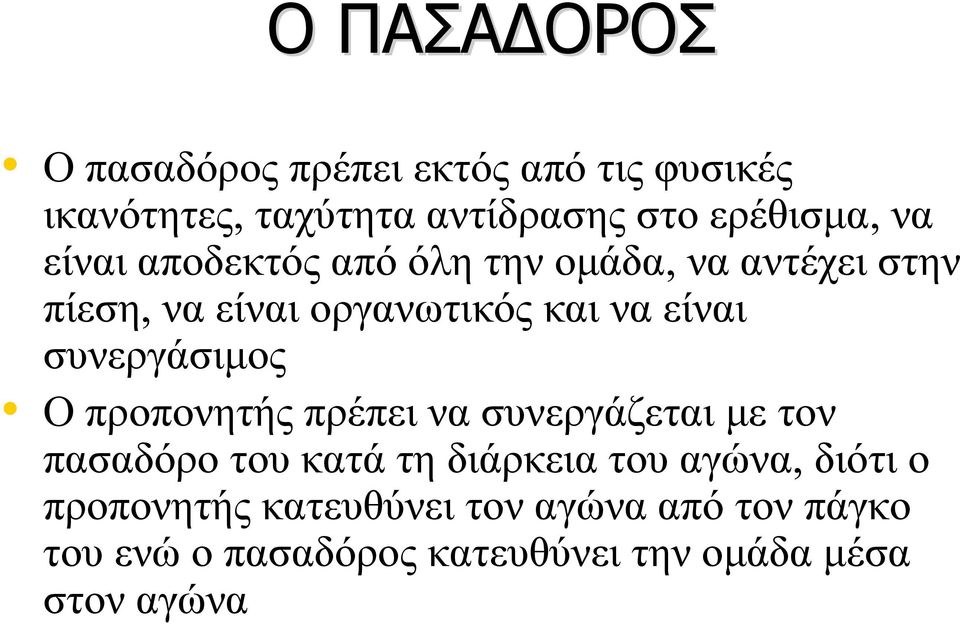 Ο ΠΑΣΑΔΟΡΟΣ

• Ο πασαδόρος πρέπει εκτός από τις φυσικές ικανότητες, ταχύτητα αντίδρασης στο ερέθισμα, να είναι αποδεκτός από όλη την ομάδα, να αντέχει στην πίεση, να είναι οργανωτικός και να είναι συνεργάσιμος

• Ο προπονητής πρέπει να συνεργάζεται με τον πασαδόρο του κατά τη διάρκεια του αγώνα, διότι ο προπονητής κατευθύνει τον αγώνα από τον πάγκο του ενώ ο πασαδόρος κατευθύνει την ομάδα μέσα στον αγώνα